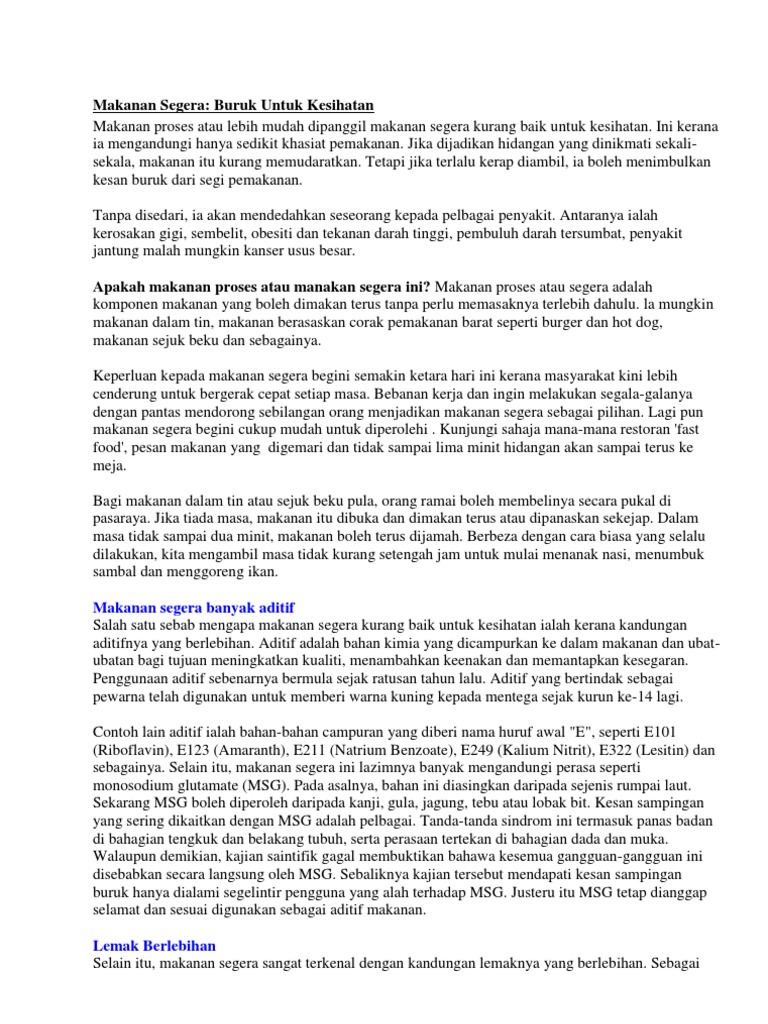 Makanan Segera: Buruk Untuk Kesihatan

Makanan proses atau lebih mudah dipanggil makanan segera kurang baik untuk kesihatan. Ini kerana ia mengandungi hanya sedikit khasiat pemakanan. Jika dijadikan hidangan yang dinikmati sekali-sekala, makanan itu kurang memudaratkan. Tetapi jika terlalu kerap diambil, ia boleh menimbulkan kesan buruk dari segi pemakanan.

Tanpa disedari, ia akan mendedahkan seseorang kepada pelbagai penyakit. Antaranya ialah kerosakan gigi, sembelit, obesiti dan tekanan darah tinggi, pembuluh darah tersumbat, penyakit jantung malah mungkin kanser usus besar.

Apakah makanan proses atau manakan segera ini? Makanan proses atau segera adalah komponen makanan yang boleh dimakan terus tanpa perlu memasaknya terlebih dahulu. la mungkin makanan dalam tin, makanan berasaskan corak pemakanan barat seperti burger dan hot dog, makanan sejuk beku dan sebagainya.

Keperluan kepada makanan segera begini semakin ketara hari ini kerana masyarakat kini lebih cenderung untuk bergerak cepat setiap masa. Bebanan kerja dan ingin melakukan segala-galanya dengan pantas mendorong sebilangan orang menjadikan makanan segera sebagai pilihan. Lagi pun makanan segera begini cukup mudah untuk diperolehi . Kunjungi sahaja mana-mana restoran 'fast food', pesan makanan yang digemari dan tidak sampai lima minit hidangan akan sampai terus ke meja.

Bagi makanan dalam tin atau sejuk beku pula, orang ramai boleh membelinya secara pukal di pasaraya. Jika tiada masa, makanan itu dibuka dan dimakan terus atau dipanaskan sekejap. Dalam masa tidak sampai dua minit, makanan boleh terus dijamah. Berbeza dengan cara biasa yang selalu dilakukan, kita mengambil masa tidak kurang setengah jam untuk mulai menanak nasi, menumbuk sambal dan menggoreng ikan.

Makanan segera banyak aditif
Salah satu sebab mengapa makanan segera kurang baik untuk kesihatan ialah kerana kandungan aditifnya yang berlebihan. Aditif adalah bahan kimia yang dicampurkan ke dalam makanan dan ubat-ubatan bagi tujuan meningkatkan kualiti, menambahkan keenakan dan memantapkan kesegaran. Penggunaan aditif sebenarnya bermula sejak ratusan tahun lalu. Aditif yang bertindak sebagai pewarna telah digunakan untuk memberi warna kuning kepada mentega sejak kurun ke-14 lagi.

Contoh lain aditif ialah bahan-bahan campuran yang diberi nama huruf awal "E", seperti E101 (Riboflavin), E123 (Amaranth), E211 (Natrium Benzoate), E249 (Kalium Nitrit), E322 (Lesitin) dan sebagainya. Selain itu, makanan segera ini lazimnya banyak mengandungi perasa seperti monosodium glutamate (MSG). Pada asalnya, bahan ini diasingkan daripada sejenis rumpai laut. Sekarang MSG boleh diperoleh daripada kanji, gula, jagung, tebu atau lobak bit. Kesan sampingan yang sering dikaitkan dengan MSG adalah pelbagai. Tanda-tanda sindrom ini termasuk panas badan di bahagian tengkuk dan belakang tubuh, serta perasaan tertekan di bahagian dada dan muka. Walaupun demikian, kajian saintifik gagal membuktikan bahawa kesemua gangguan-gangguan ini disebabkan secara langsung oleh MSG. Sebaliknya kajian tersebut mendapati kesan sampingan buruk hanya dialami segelintir pengguna yang alah terhadap MSG. Justeru itu MSG tetap dianggap selamat dan sesuai digunakan sebagai aditif makanan.

Lemak Berlebihan
Selain itu, makanan segera sangat terkenal dengan kandungan lemaknya yang berlebihan. Sebagai